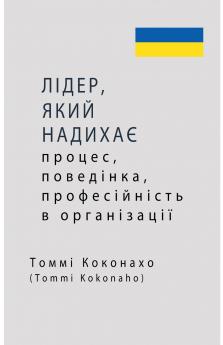 ЛІДЕР,
ЯКИЙ
НАДИХАЄ
процес,
поведінка,
професійність
в організації

Томмі Коконахо
(Tommi Kokonaho)